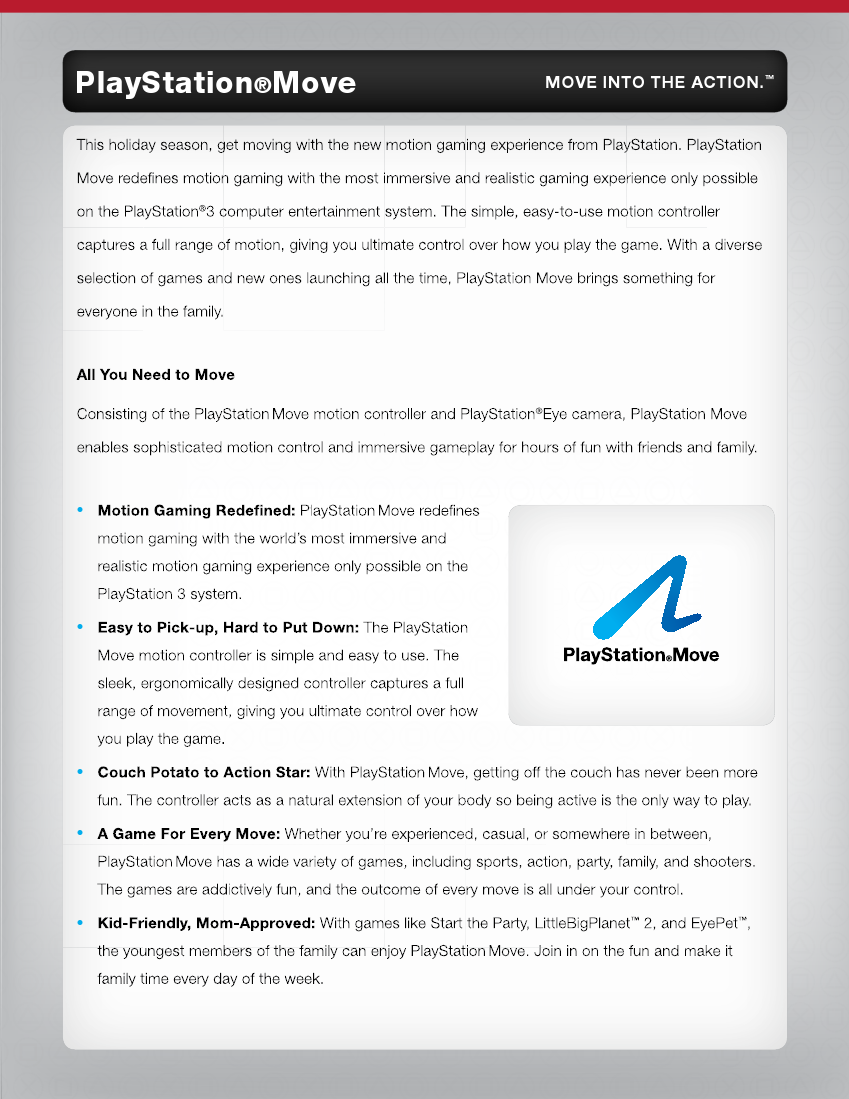 PlayStation®Move

MOVE INTO THE ACTION.™

This holiday season, get moving with the new motion gaming experience from PlayStation. PlayStation Move redefines motion gaming with the most immersive and realistic gaming experience only possible on the PlayStation®3 computer entertainment system. The simple, easy-to-use motion controller captures a full range of motion, giving you ultimate control over how you play the game. With a diverse selection of games and new ones launching all the time, PlayStation Move brings something for everyone in the family.

All You Need to Move

Consisting of the PlayStation Move motion controller and PlayStation®Eye camera, PlayStation Move enables sophisticated motion control and immersive gameplay for hours of fun with friends and family.

• Motion Gaming Redefined: PlayStation Move redefines motion gaming with the world's most immersive and realistic motion gaming experience only possible on the PlayStation 3 system.

• Easy to Pick-up, Hard to Put Down: The PlayStation Move motion controller is simple and easy to use. The sleek, ergonomically designed controller captures a full range of movement, giving you ultimate control over how you play the game.

PlayStation®Move

• Couch Potato to Action Star: With PlayStation Move, getting off the couch has never been more fun. The controller acts as a natural extension of your body so being active is the only way to play.

• A Game For Every Move: Whether you're experienced, casual, or somewhere in between, PlayStation Move has a wide variety of games, including sports, action, party, family, and shooters. The games are addictively fun, and the outcome of every move is all under your control.

• Kid-Friendly, Mom-Approved: With games like Start the Party, LittleBigPlanet™ 2, and EyePet™, the youngest members of the family can enjoy PlayStation Move. Join in on the fun and make it family time every day of the week.